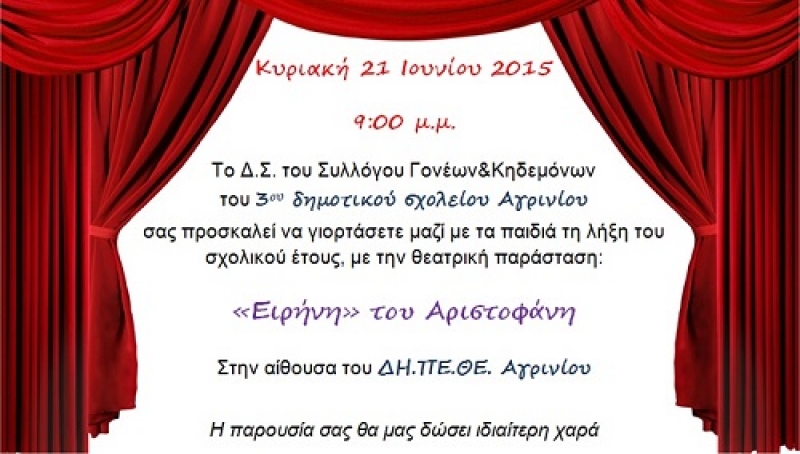 Κυριακή 21 Ιουνίου 2015

9:00 μ.μ.

Το Δ.Σ. του Συλλόγου Γονέων&Κηδεμόνων του 3ου δημοτικού σχολείου Αγρινίου σας προσκαλεί να γιορτάσετε μαζί με τα παιδιά τη λήξη του σχολικού έτους, με την θεατρική παράσταση:

«Ειρήνη» του Αριστοφάνη

Στην αίθουσα του ΔΗ.ΠΕ.ΘΕ. Αγρινίου

Η παρουσία σας θα μας δώσει ιδιαίτερη χαρά